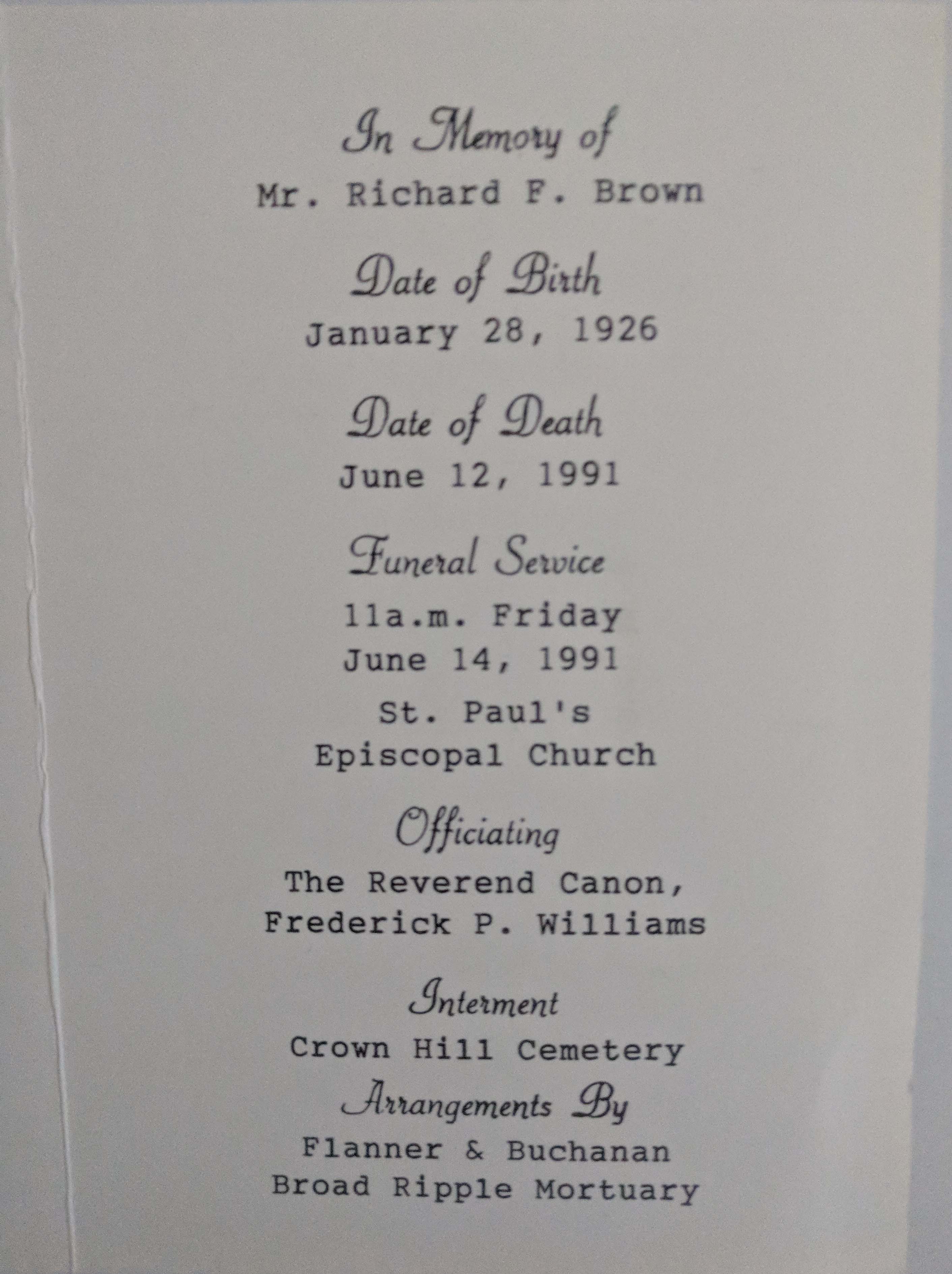 In Memory of

Mr. Richard F. Brown

Date of Birth

January 28, 1926

Date of Death

June 12, 1991

Funeral Service

11a.m. Friday
June 14, 1991

St. Paul's
Episcopal Church

Officiating

The Reverend Canon,
Frederick P. Williams

Interment

Crown Hill Cemetery

Arrangements By

Flanner & Buchanan
Broad Ripple Mortuary